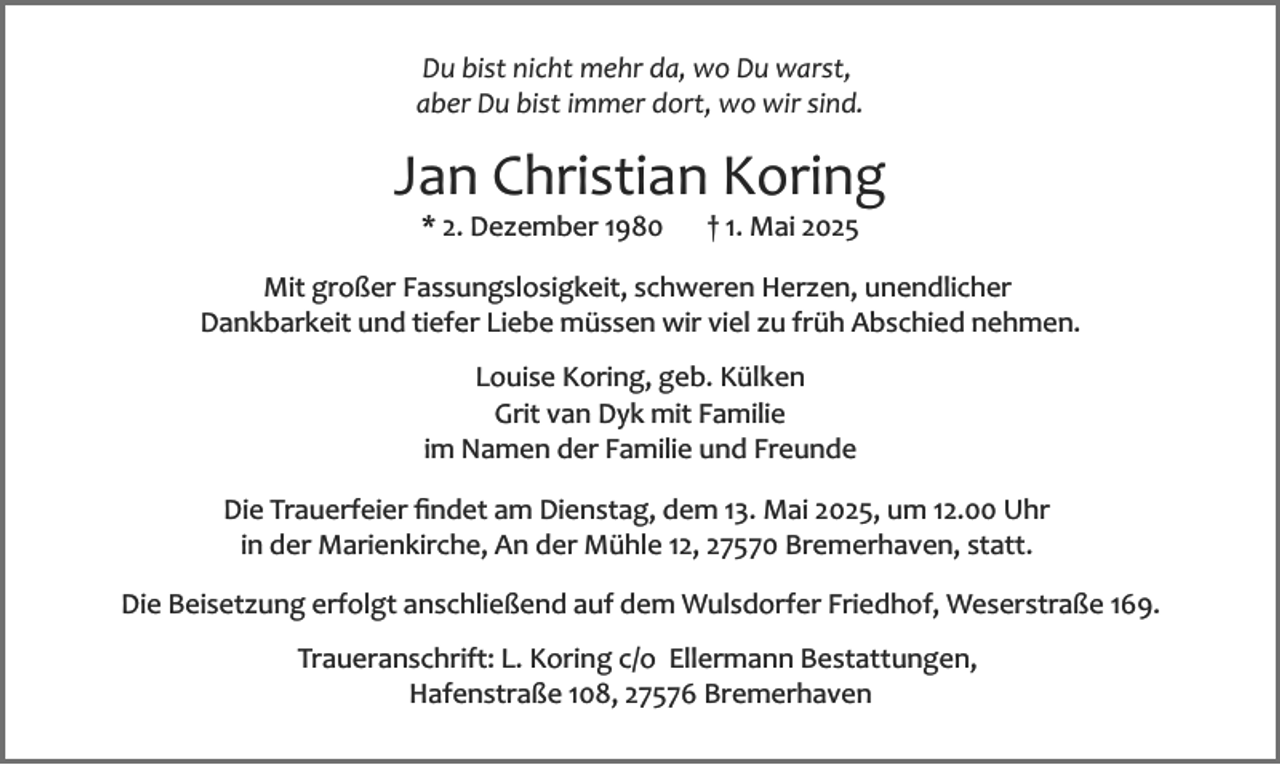 Du bist nicht mehr da, wo Du warst,
aber Du bist immer dort, wo wir sind.

Jan Christian Koring

* 2. Dezember 1980 † 1. Mai 2025

Mit großer Fassungslosigkeit, schweren Herzen, unendlicher Dankbarkeit und tiefer Liebe müssen wir viel zu früh Abschied nehmen.

Louise Koring, geb. Külken
Grit van Dyk mit Familie
im Namen der Familie und Freunde

Die Trauerfeier findet am Dienstag, dem 13. Mai 2025, um 12.00 Uhr in der Marienkirche, An der Mühle 12, 27570 Bremerhaven, statt.

Die Beisetzung erfolgt anschließend auf dem Wulsdorfer Friedhof, Weserstraße 169.

Traueranschrift: L. Koring c/o Ellermann Bestattungen,
Hafenstraße 108, 27576 Bremerhaven